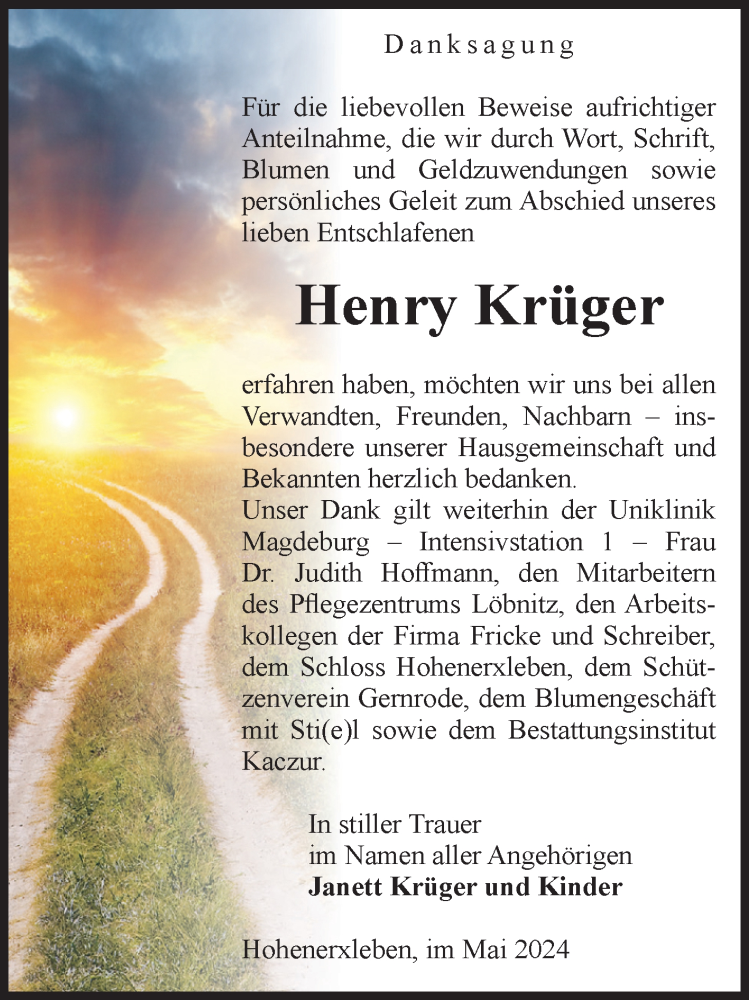 Danksagung

Für die liebevollen Beweise aufrichtiger Anteilnahme, die wir durch Wort, Schrift, Blumen und Geldzuwendungen sowie persönliches Geleit zum Abschied unseres lieben Entschlafenen

Henry Krüger

erfahren haben, möchten wir uns bei allen Verwandten, Freunden, Nachbarn – insbesondere unserer Hausgemeinschaft und Bekannten herzlich bedanken.
Unser Dank gilt weiterhin der Uniklinik Magdeburg – Intensivstation 1 – Frau Dr. Judith Hoffmann, den Mitarbeitern des Pflegezentrums Löbnitz, den Arbeitskollegen der Firma Fricke und Schreiber, dem Schloss Hohenerxleben, dem Schützenverein Gernrode, dem Blumengeschäft mit Sti(e)l sowie dem Bestattungsinstitut Kaczur.

In stiller Trauer
im Namen aller Angehörigen
Janett Krüger und Kinder

Hohenerxleben, im Mai 2024